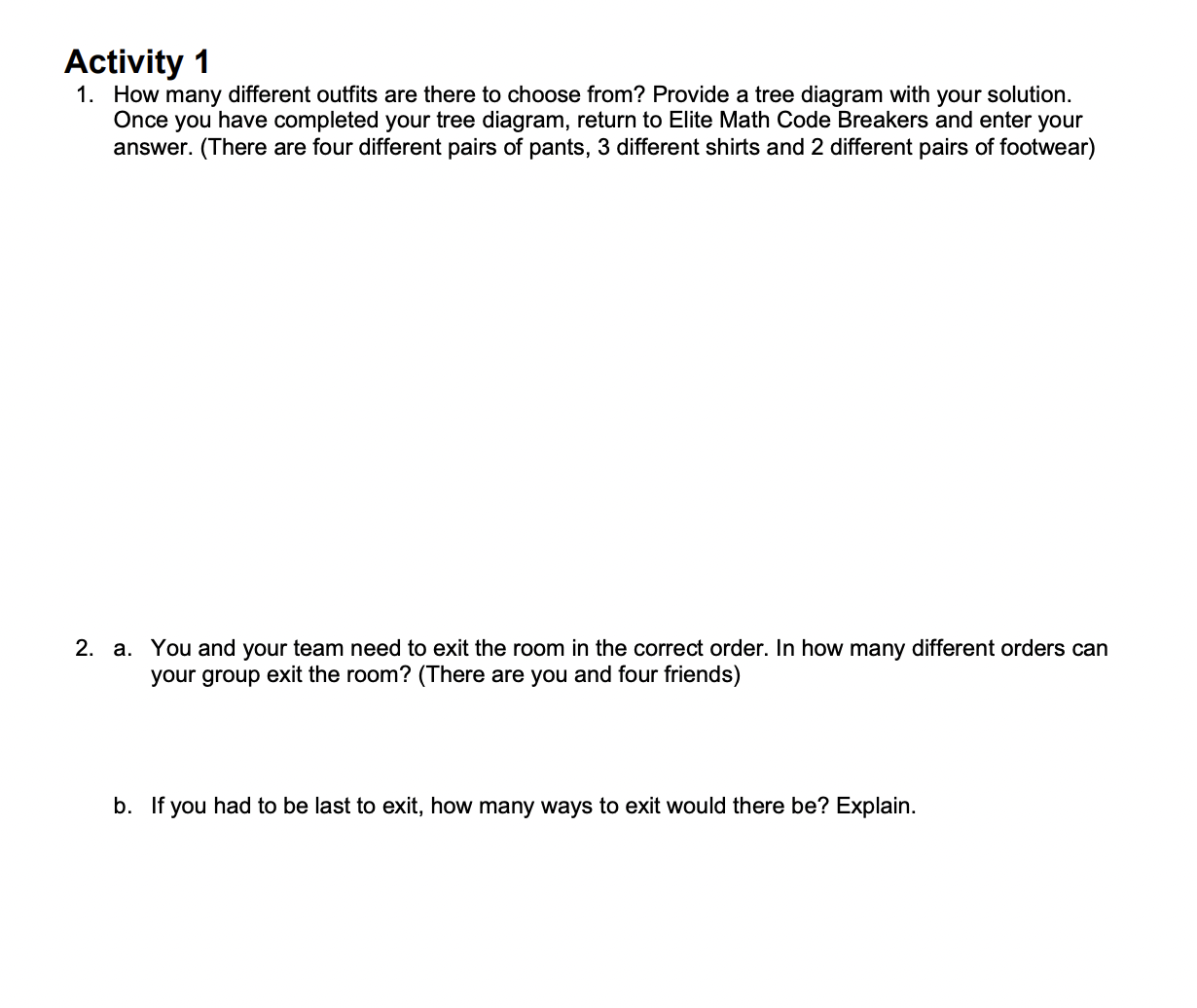 Activity 1

1. How many different outfits are there to choose from? Provide a tree diagram with your solution. Once you have completed your tree diagram, return to Elite Math Code Breakers and enter your answer. (There are four different pairs of pants, 3 different shirts and 2 different pairs of footwear)

2. a. You and your team need to exit the room in the correct order. In how many different orders can your group exit the room? (There are you and four friends)

b. If you had to be last to exit, how many ways to exit would there be? Explain.